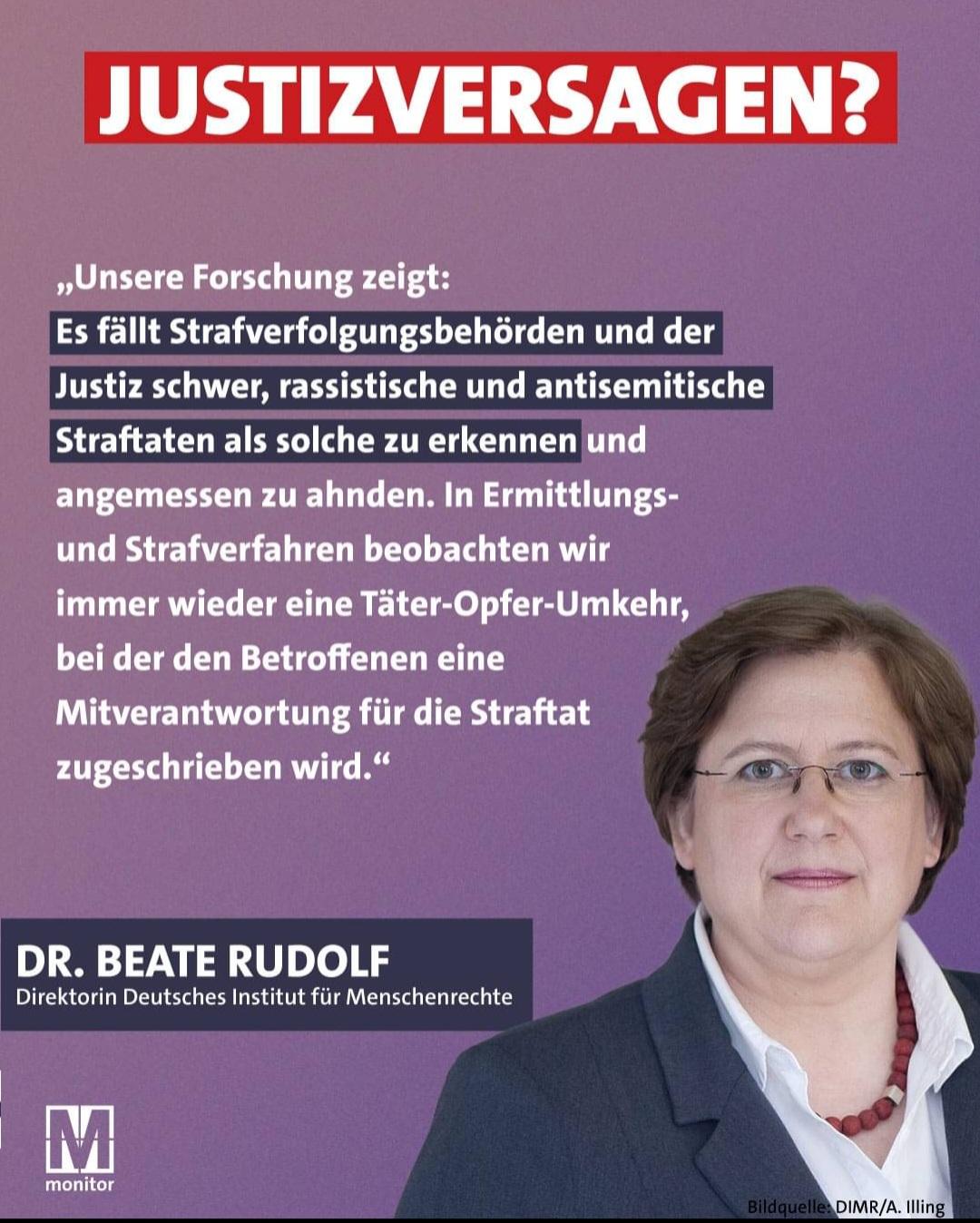 JUSTIZVERSAGEN?

„Unsere Forschung zeigt: Es fällt Strafverfolgungsbehörden und der Justiz schwer, rassistische und antisemitische Straftaten als solche zu erkennen und angemessen zu ahnden. In Ermittlungs- und Strafverfahren beobachten wir immer wieder eine Täter-Opfer-Umkehr, bei der den Betroffenen eine Mitverantwortung für die Straftat zugeschrieben wird.“

DR. BEATE RUDOLF
Direktorin Deutsches Institut für Menschenrechte

M
monitor

Bildquelle: DIMR/A. Illing